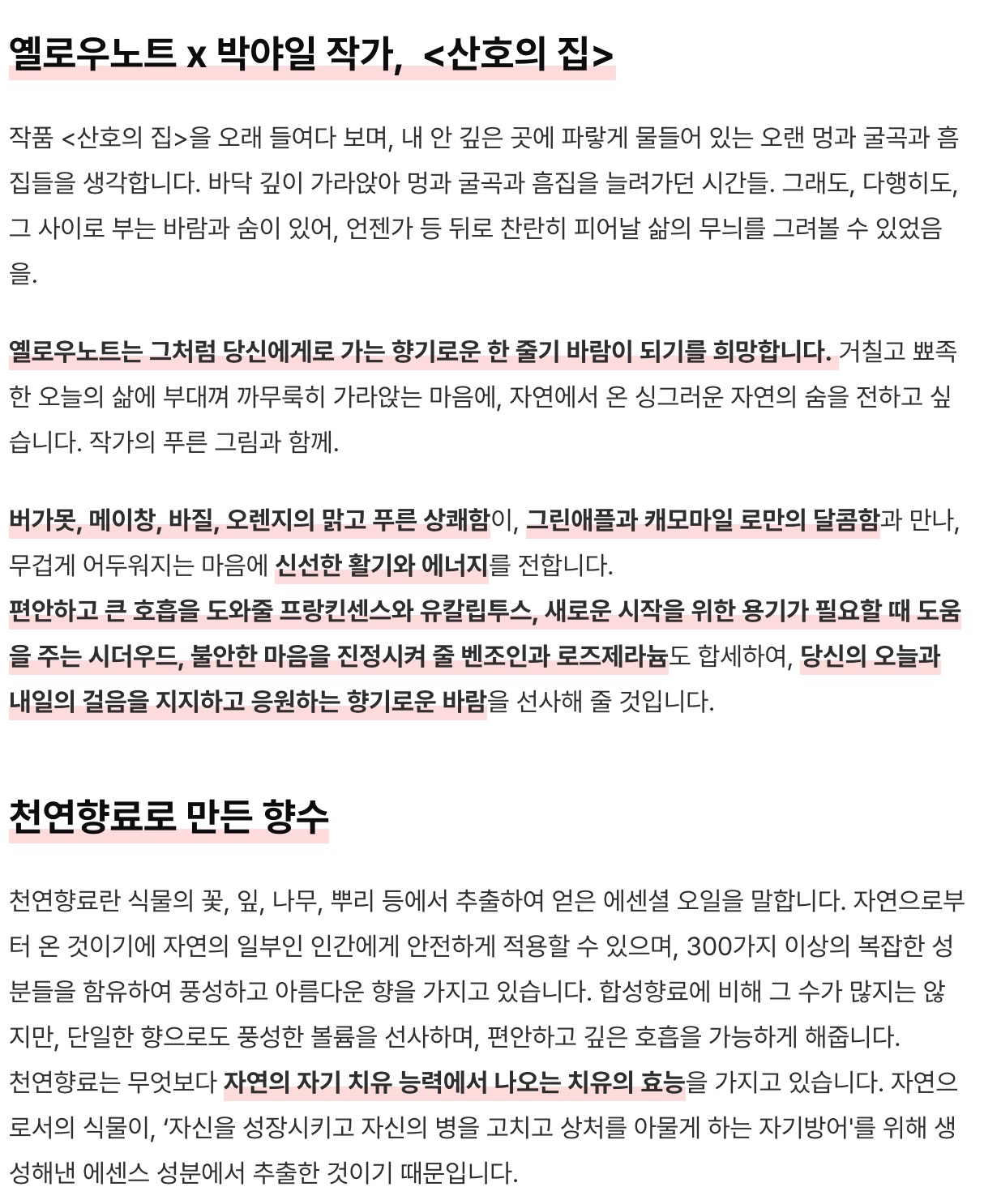 옐로우노트 x 박야일 작가, <산호의 집>

작품 <산호의 집>을 오래 들여다 보며, 내 안 깊은 곳에 파랗게 물들어 있는 오랜 멍과 굴곡과 흠집들을 생각합니다. 바닥 깊이 가라앉아 멍과 굴곡과 흠집을 늘려가던 시간들. 그래도, 다행히도, 그 사이로 부는 바람과 숨이 있어, 언젠가 등 뒤로 찬란히 피어날 삶의 무늬를 그려볼 수 있었음을.

옐로우노트는 그처럼 당신에게로 가는 향기로운 한 줄기 바람이 되기를 희망합니다. 거칠고 뾰족한 오늘의 삶에 부대껴 까무룩히 가라앉는 마음에, 자연에서 온 싱그러운 자연의 숨을 전하고 싶습니다. 작가의 푸른 그림과 함께.

버가못, 메이창, 바질, 오렌지의 맑고 푸른 상쾌함이, 그린애플과 캐모마일 로만의 달콤함과 만나, 무겁게 어두워지는 마음에 신선한 활기와 에너지를 전합니다.
편안하고 큰 호흡을 도와줄 프랑킨센스와 유칼립투스, 새로운 시작을 위한 용기가 필요할 때 도움을 주는 시더우드, 불안한 마음을 진정시켜 줄 벤조인과 로즈제라늄도 합세하여, 당신의 오늘과 내일의 걸음을 지지하고 응원하는 향기로운 바람을 선사해 줄 것입니다.

천연향료로 만든 향수

천연향료란 식물의 꽃, 잎, 나무, 뿌리 등에서 추출하여 얻은 에센셜 오일을 말합니다. 자연으로부터 온 것이기에 자연의 일부인 인간에게 안전하게 적용할 수 있으며, 300가지 이상의 복잡한 성분들을 함유하여 풍성하고 아름다운 향을 가지고 있습니다. 합성향료에 비해 그 수가 많지는 않지만, 단일한 향으로도 풍성한 볼륨을 선사하며, 편안하고 깊은 호흡을 가능하게 해줍니다.
천연향료는 무엇보다 자연의 자기 치유 능력에서 나오는 치유의 효능을 가지고 있습니다. 자연으로서의 식물이, '자신을 성장시키고 자신의 병을 고치고 상처를 아물게 하는 자기방어'를 위해 생성해낸 에센스 성분에서 추출한 것이기 때문입니다.